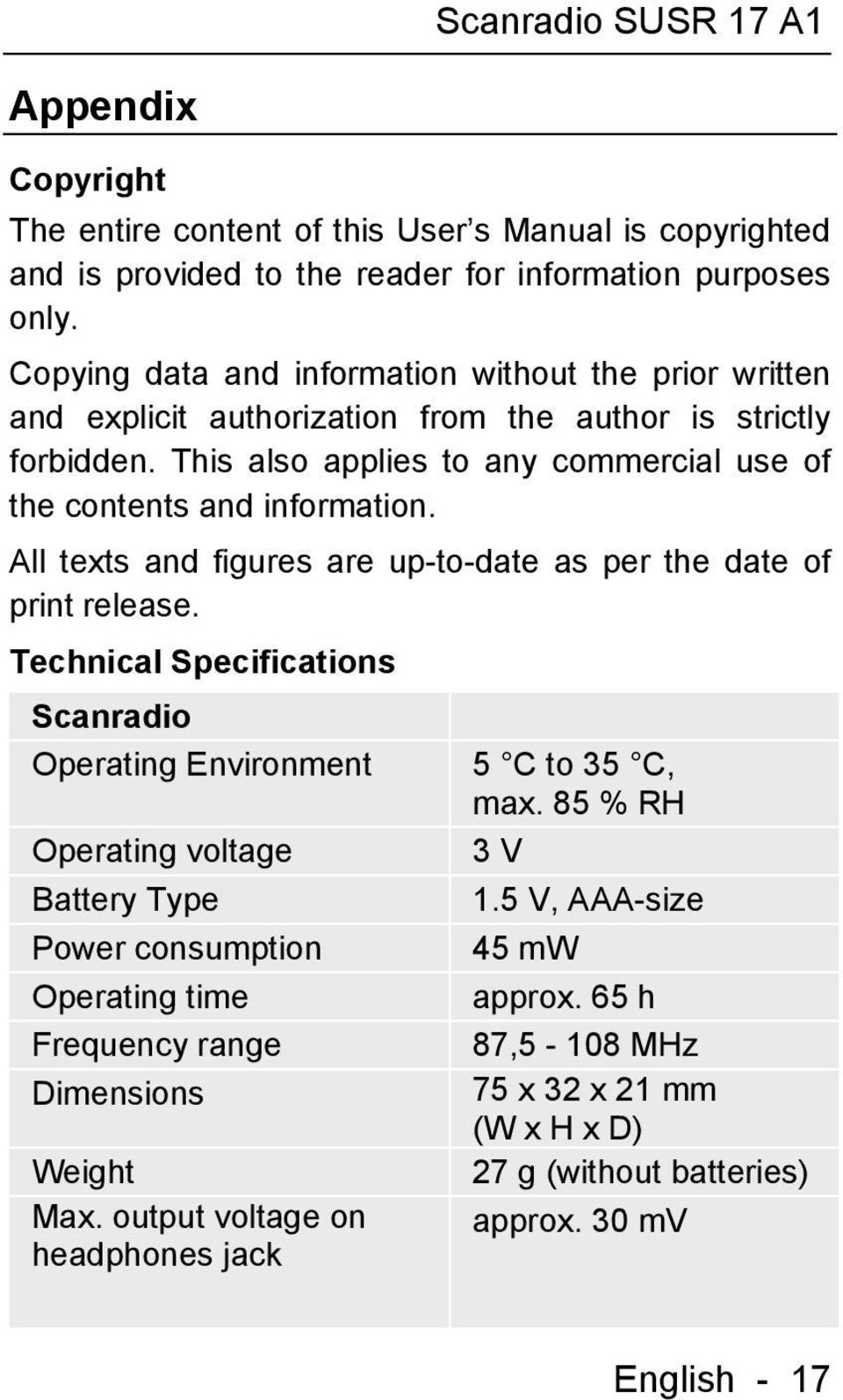 Scanradio SUSR 17 A1

Appendix

Copyright

The entire content of this User s Manual is copyrighted and is provided to the reader for information purposes only.

Copying data and information without the prior written and explicit authorization from the author is strictly forbidden. This also applies to any commercial use of the contents and information.

All texts and figures are up-to-date as per the date of print release.

Technical Specifications

| Scanradio | |
|---|---|
| Operating Environment | 5 C to 35 C, max. 85 % RH |
| Operating voltage | 3 V |
| Battery Type | 1.5 V, AAA-size |
| Power consumption | 45 mW |
| Operating time | approx. 65 h |
| Frequency range | 87,5 - 108 MHz |
| Dimensions | 75 x 32 x 21 mm (W x H x D) |
| Weight | 27 g (without batteries) |
| Max. output voltage on headphones jack | approx. 30 mV |

English - 17